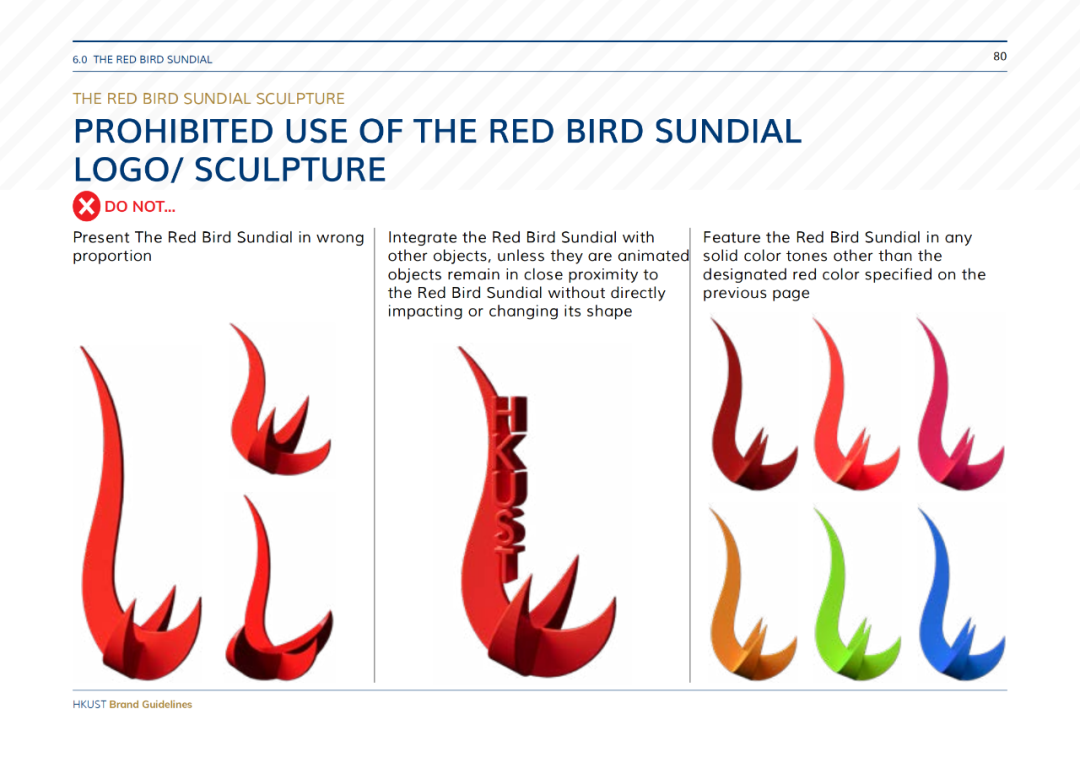 6.0 THE RED BIRD SUNDIAL

80

THE RED BIRD SUNDIAL SCULPTURE

PROHIBITED USE OF THE RED BIRD SUNDIAL LOGO/ SCULPTURE

DO NOT...

Present The Red Bird Sundial in wrong proportion

Integrate the Red Bird Sundial with other objects, unless they are animated objects remain in close proximity to the Red Bird Sundial without directly impacting or changing its shape

HKUST

Feature the Red Bird Sundial in any solid color tones other than the designated red color specified on the previous page

HKUST Brand Guidelines